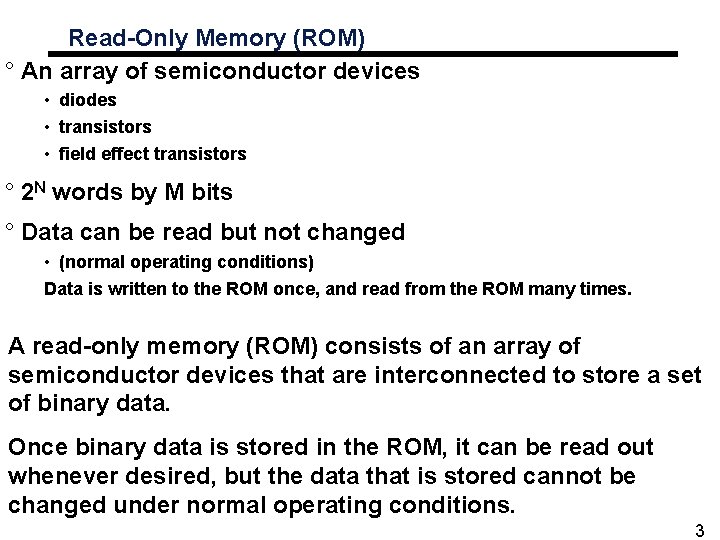 Read-Only Memory (ROM)

° An array of semiconductor devices

• diodes
• transistors
• field effect transistors

° $2^N$ words by M bits

° Data can be read but not changed

• (normal operating conditions)

Data is written to the ROM once, and read from the ROM many times.

A read-only memory (ROM) consists of an array of semiconductor devices that are interconnected to store a set of binary data.

Once binary data is stored in the ROM, it can be read out whenever desired, but the data that is stored cannot be changed under normal operating conditions.

3